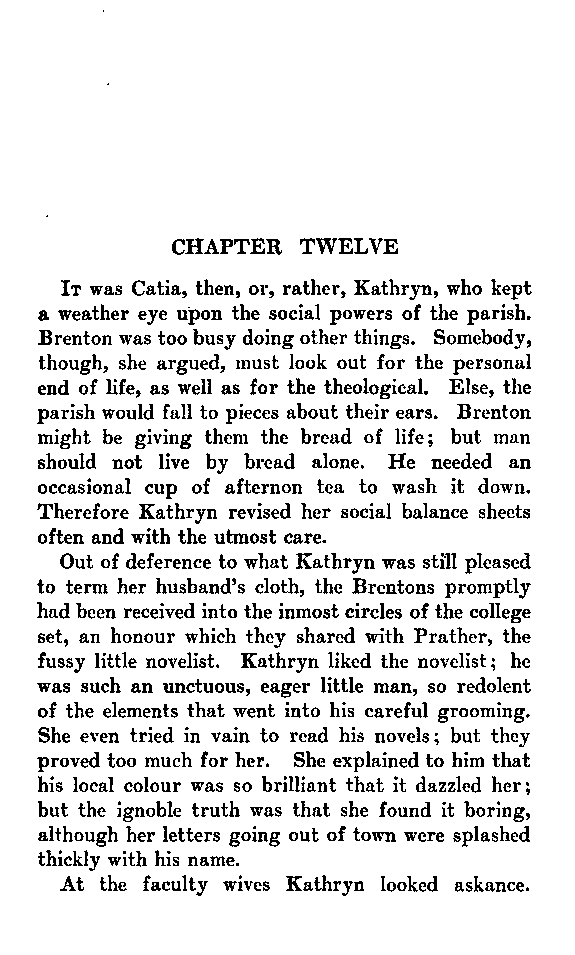 CHAPTER TWELVE

It was Catia, then, or, rather, Kathryn, who kept a weather eye upon the social powers of the parish. Brenton was too busy doing other things. Somebody, though, she argued, must look out for the personal end of life, as well as for the theological. Else, the parish would fall to pieces about their ears. Brenton might be giving them the bread of life; but man should not live by bread alone. He needed an occasional cup of afternon tea to wash it down. Therefore Kathryn revised her social balance sheets often and with the utmost care.

Out of deference to what Kathryn was still pleased to term her husband's cloth, the Brentons promptly had been received into the inmost circles of the college set, an honour which they shared with Prather, the fussy little novelist. Kathryn liked the novelist; he was such an unctuous, eager little man, so redolent of the elements that went into his careful grooming. She even tried in vain to read his novels; but they proved too much for her. She explained to him that his local colour was so brilliant that it dazzled her; but the ignoble truth was that she found it boring, although her letters going out of town were splashed thickly with his name.

At the faculty wives Kathryn looked askance.